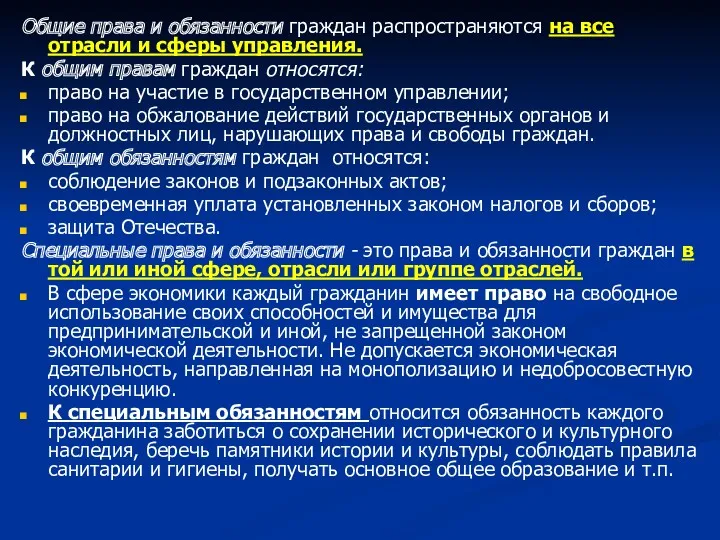 Общие права и обязанности граждан распространяются на все отрасли и сферы управления.

К общим правам граждан относятся:

право на участие в государственном управлении;

право на обжалование действий государственных органов и должностных лиц, нарушающих права и свободы граждан.

К общим обязанностям граждан относятся:

соблюдение законов и подзаконных актов;

своевременная уплата установленных законом налогов и сборов;

защита Отечества.

Специальные права и обязанности - это права и обязанности граждан в той или иной сфере, отрасли или группе отраслей.

В сфере экономики каждый гражданин имеет право на свободное использование своих способностей и имущества для предпринимательской и иной, не запрещенной законом экономической деятельности. Не допускается экономическая деятельность, направленная на монополизацию и недобросовестную конкуренцию.

К специальным обязанностям относится обязанность каждого гражданина заботиться о сохранении исторического и культурного наследия, беречь памятники истории и культуры, соблюдать правила санитарии и гигиены, получать основное общее образование и т.п.